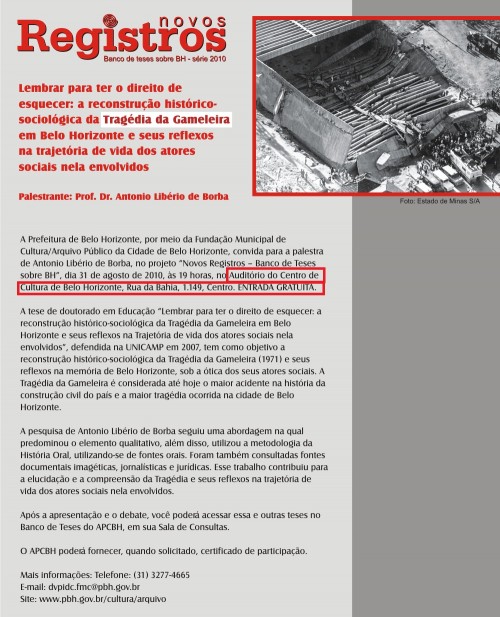 novos
Registros
Banco de teses sobre BH - série 2010

Lembrar para ter o direito de esquecer: a reconstrução histórico-sociológica da Tragédia da Gameleira em Belo Horizonte e seus reflexos na trajetória de vida dos atores sociais nela envolvidos

Palestrante: Prof. Dr. Antonio Libério de Borba

Foto: Estado de Minas S/A

A Prefeitura de Belo Horizonte, por meio da Fundação Municipal de Cultura/Arquivo Público da Cidade de Belo Horizonte, convida para a palestra de Antonio Libério de Borba, no projeto "Novos Registros – Banco de Teses sobre BH", dia 31 de agosto de 2010, às 19 horas, no Auditório do Centro de Cultura de Belo Horizonte, Rua da Bahia, 1.149, Centro. ENTRADA GRATUITA.

A tese de doutorado em Educação "Lembrar para ter o direito de esquecer: a reconstrução histórico-sociológica da Tragédia da Gameleira em Belo Horizonte e seus reflexos na Trajetória de vida dos atores sociais nela envolvidos", defendida na UNICAMP em 2007, tem como objetivo a reconstrução histórico-sociológica da Tragédia da Gameleira (1971) e seus reflexos na memória de Belo Horizonte, sob a ótica dos seus atores sociais. A Tragédia da Gameleira é considerada até hoje o maior acidente na história da construção civil do país e a maior tragédia ocorrida na cidade de Belo Horizonte.

A pesquisa de Antonio Libério de Borba seguiu uma abordagem na qual predominou o elemento qualitativo, além disso, utilizou a metodologia da História Oral, utilizando-se de fontes orais. Foram também consultadas fontes documentais imagéticas, jornalísticas e jurídicas. Esse trabalho contribuiu para a elucidação e a compreensão da Tragédia e seus reflexos na trajetória de vida dos atores sociais nela envolvidos.

Após a apresentação e o debate, você poderá acessar essa e outras teses no Banco de Teses do APCBH, em sua Sala de Consultas.

O APCBH poderá fornecer, quando solicitado, certificado de participação.

Mais informações: Telefone: (31) 3277-4665
E-mail: dvpidc.fmc@pbh.gov.br
Site: www.pbh.gov.br/cultura/arquivo